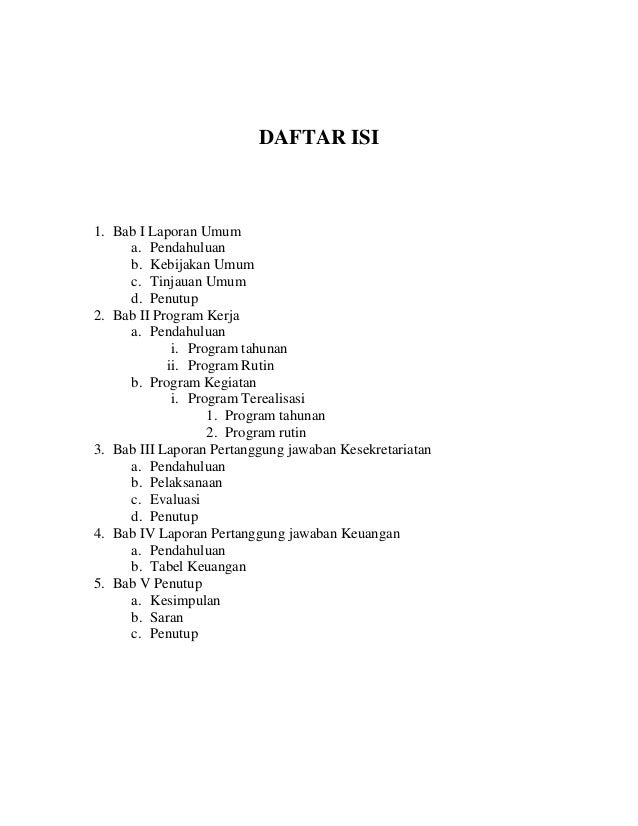 DAFTAR ISI

1. Bab I Laporan Umum
 a. Pendahuluan
 b. Kebijakan Umum
 c. Tinjauan Umum
 d. Penutup
2. Bab II Program Kerja
 a. Pendahuluan
 i. Program tahunan
 ii. Program Rutin
 b. Program Kegiatan
 i. Program Terealisasi
 1. Program tahunan
 2. Program rutin
3. Bab III Laporan Pertanggung jawaban Kesekretariatan
 a. Pendahuluan
 b. Pelaksanaan
 c. Evaluasi
 d. Penutup
4. Bab IV Laporan Pertanggung jawaban Keuangan
 a. Pendahuluan
 b. Tabel Keuangan
5. Bab V Penutup
 a. Kesimpulan
 b. Saran
 c. Penutup